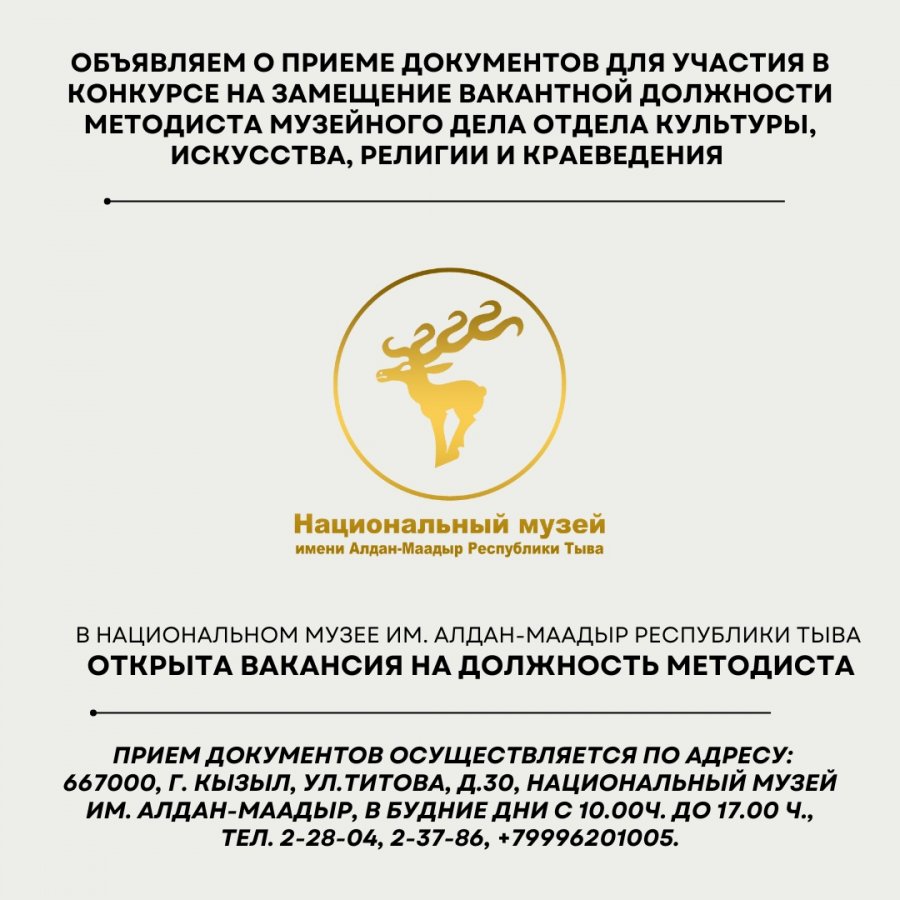 ОБЪЯВЛЯЕМ О ПРИЕМЕ ДОКУМЕНТОВ ДЛЯ УЧАСТИЯ В КОНКУРСЕ НА ЗАМЕЩЕНИЕ ВАКАНТНОЙ ДОЛЖНОСТИ МЕТОДИСТА МУЗЕЙНОГО ДЕЛА ОТДЕЛА КУЛЬТУРЫ, ИСКУССТВА, РЕЛИГИИ И КРАЕВЕДЕНИЯ

Национальный музей
имени Алдан-Маадыр Республики Тыва

В НАЦИОНАЛЬНОМ МУЗЕЕ ИМ. АЛДАН-МААДЫР РЕСПУБЛИКИ ТЫВА
ОТКРЫТА ВАКАНСИЯ НА ДОЛЖНОСТЬ МЕТОДИСТА

ПРИЕМ ДОКУМЕНТОВ ОСУЩЕСТВЛЯЕТСЯ ПО АДРЕСУ: 667000, Г. КЫЗЫЛ, УЛ.ТИТОВА, Д.30, НАЦИОНАЛЬНЫЙ МУЗЕЙ ИМ. АЛДАН-МААДЫР, В БУДНИЕ ДНИ С 10.00Ч. ДО 17.00 Ч., ТЕЛ. 2-28-04, 2-37-86, +79996201005.